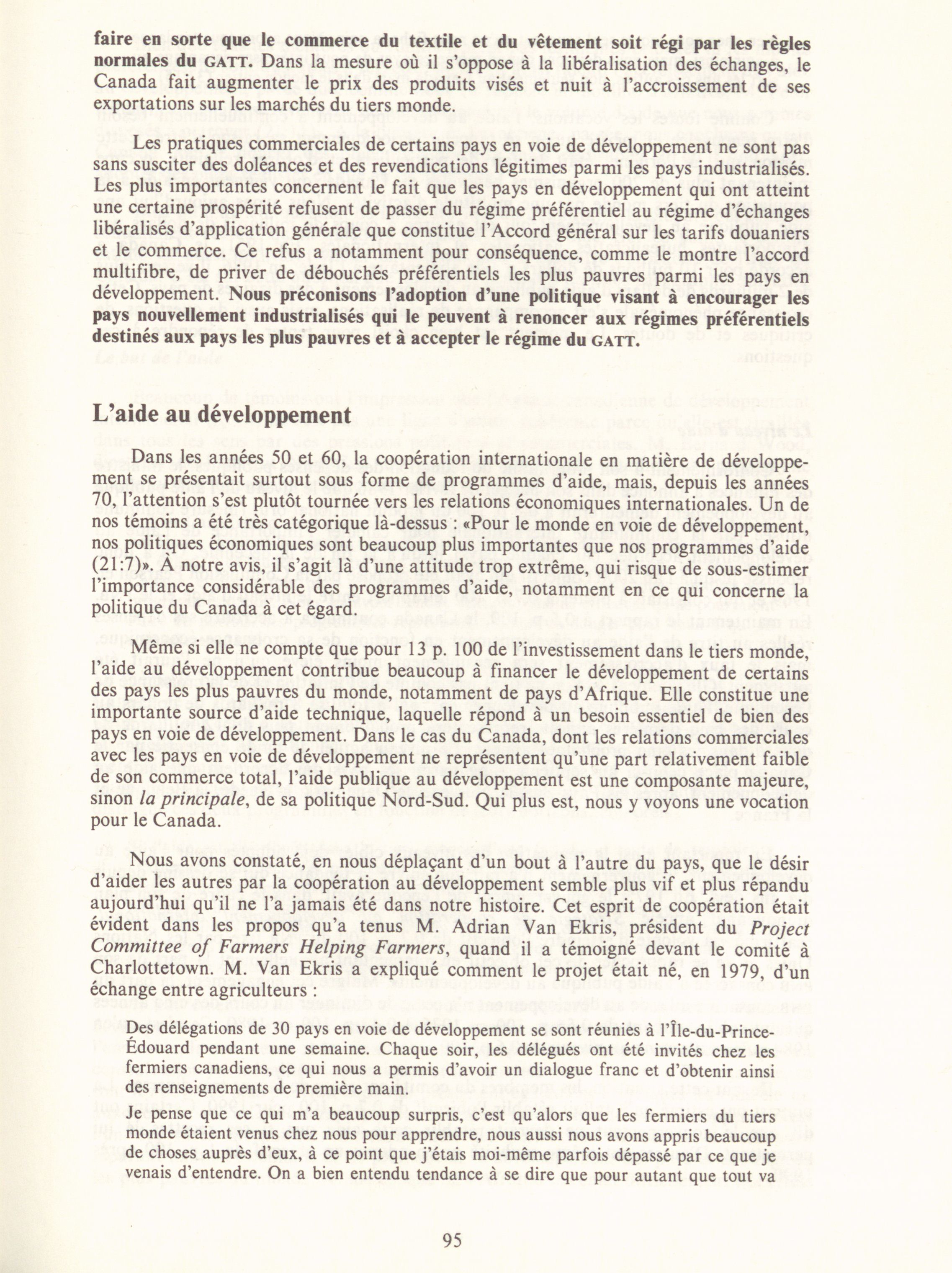 faire en sorte que le commerce du textile et du vêtement soit régi par les règles normales du GATT. Dans la mesure où il s'oppose à la libéralisation des échanges, le Canada fait augmenter le prix des produits visés et nuit à l'accroissement de ses exportations sur les marchés du tiers monde.

Les pratiques commerciales de certains pays en voie de développement ne sont pas sans susciter des doléances et des revendications légitimes parmi les pays industrialisés. Les plus importantes concernent le fait que les pays en développement qui ont atteint une certaine prospérité refusent de passer du régime préférentiel au régime d'échanges libéralisés d'application générale que constitue l'Accord général sur les tarifs douaniers et le commerce. Ce refus a notamment pour conséquence, comme le montre l'accord multifibre, de priver de débouchés préférentiels les plus pauvres parmi les pays en développement. Nous préconisons l'adoption d'une politique visant à encourager les pays nouvellement industrialisés qui le peuvent à renoncer aux régimes préférentiels destinés aux pays les plus pauvres et à accepter le régime du GATT.

L'aide au développement

Dans les années 50 et 60, la coopération internationale en matière de développement se présentait surtout sous forme de programmes d'aide, mais, depuis les années 70, l'attention s'est plutôt tournée vers les relations économiques internationales. Un de nos témoins a été très catégorique là-dessus : «Pour le monde en voie de développement, nos politiques économiques sont beaucoup plus importantes que nos programmes d'aide (21:7)». À notre avis, il s'agit là d'une attitude trop extrême, qui risque de sous-estimer l'importance considérable des programmes d'aide, notamment en ce qui concerne la politique du Canada à cet égard.

Même si elle ne compte que pour 13 p. 100 de l'investissement dans le tiers monde, l'aide au développement contribue beaucoup à financer le développement de certains des pays les plus pauvres du monde, notamment de pays d'Afrique. Elle constitue une importante source d'aide technique, laquelle répond à un besoin essentiel de bien des pays en voie de développement. Dans le cas du Canada, dont les relations commerciales avec les pays en voie de développement ne représentent qu'une part relativement faible de son commerce total, l'aide publique au développement est une composante majeure, sinon la principale, de sa politique Nord-Sud. Qui plus est, nous y voyons une vocation pour le Canada.

Nous avons constaté, en nous déplaçant d'un bout à l'autre du pays, que le désir d'aider les autres par la coopération au développement semble plus vif et plus répandu aujourd'hui qu'il ne l'a jamais été dans notre histoire. Cet esprit de coopération était évident dans les propos qu'a tenus M. Adrian Van Ekris, président du Project Committee of Farmers Helping Farmers, quand il a témoigné devant le comité à Charlottetown. M. Van Ekris a expliqué comment le projet était né, en 1979, d'un échange entre agriculteurs :

Des délégations de 30 pays en voie de développement se sont réunies à l'Île-du-Prince-Édouard pendant une semaine. Chaque soir, les délégués ont été invités chez les fermiers canadiens, ce qui nous a permis d'avoir un dialogue franc et d'obtenir ainsi des renseignements de première main.

Je pense que ce qui m'a beaucoup surpris, c'est qu'alors que les fermiers du tiers monde étaient venus chez nous pour apprendre, nous aussi nous avons appris beaucoup de choses auprès d'eux, à ce point que j'étais moi-même parfois dépassé par ce que je venais d'entendre. On a bien entendu tendance à se dire que pour autant que tout va

95